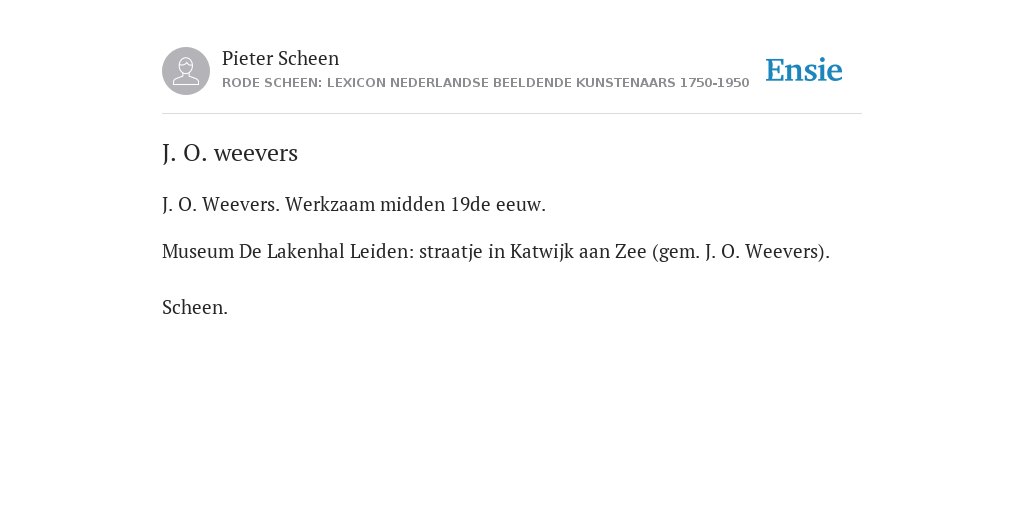 Pieter Scheen
RODE SCHEEN: LEXICON NEDERLANDSE BEELDENDE KUNSTENAARS 1750-1950

Ensie

J. O. weevers

J. O. Weevers. Werkzaam midden 19de eeuw.

Museum De Lakenhal Leiden: straatje in Katwijk aan Zee (gem. J. O. Weevers).

Scheen.